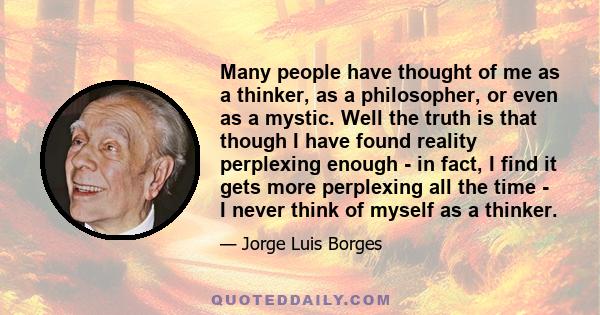 Many people have thought of me as a thinker, as a philosopher, or even as a mystic. Well the truth is that though I have found reality perplexing enough - in fact, I find it gets more perplexing all the time - I never think of myself as a thinker.

— Jorge Luis Borges

QUOTEDDAILY.COM